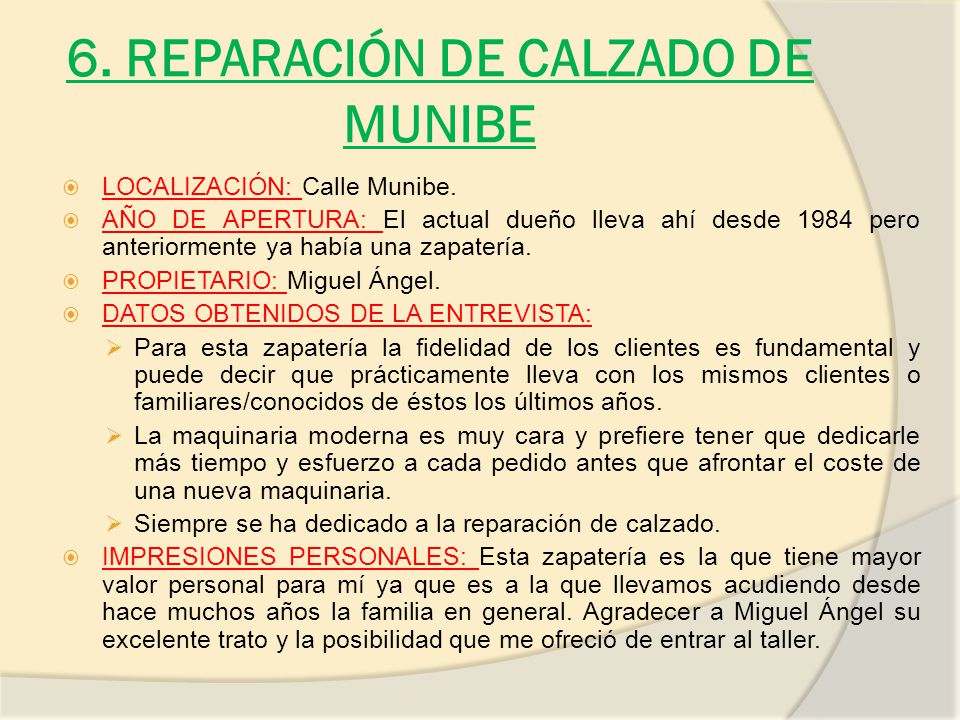 6. REPARACIÓN DE CALZADO DE MUNIBE

LOCALIZACIÓN: Calle Munibe.

AÑO DE APERTURA: El actual dueño lleva ahí desde 1984 pero anteriormente ya había una zapatería.

PROPIETARIO: Miguel Ángel.

DATOS OBTENIDOS DE LA ENTREVISTA:

Para esta zapatería la fidelidad de los clientes es fundamental y puede decir que prácticamente lleva con los mismos clientes o familiares/conocidos de éstos los últimos años.

La maquinaria moderna es muy cara y prefiere tener que dedicarle más tiempo y esfuerzo a cada pedido antes que afrontar el coste de una nueva maquinaria.

Siempre se ha dedicado a la reparación de calzado.

IMPRESIONES PERSONALES: Esta zapatería es la que tiene mayor valor personal para mí ya que es a la que llevamos acudiendo desde hace muchos años la familia en general. Agradecer a Miguel Ángel su excelente trato y la posibilidad que me ofreció de entrar al taller.